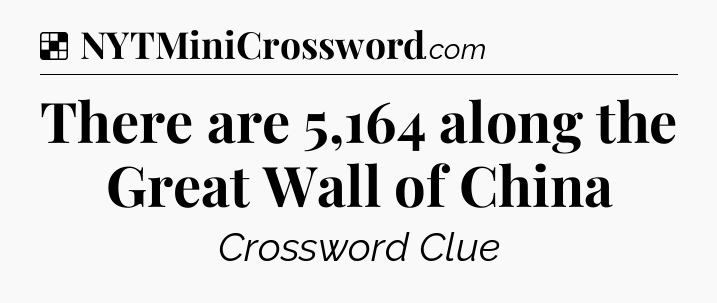 NYTMiniCrossword.com

There are 5,164 along the Great Wall of China

Crossword Clue